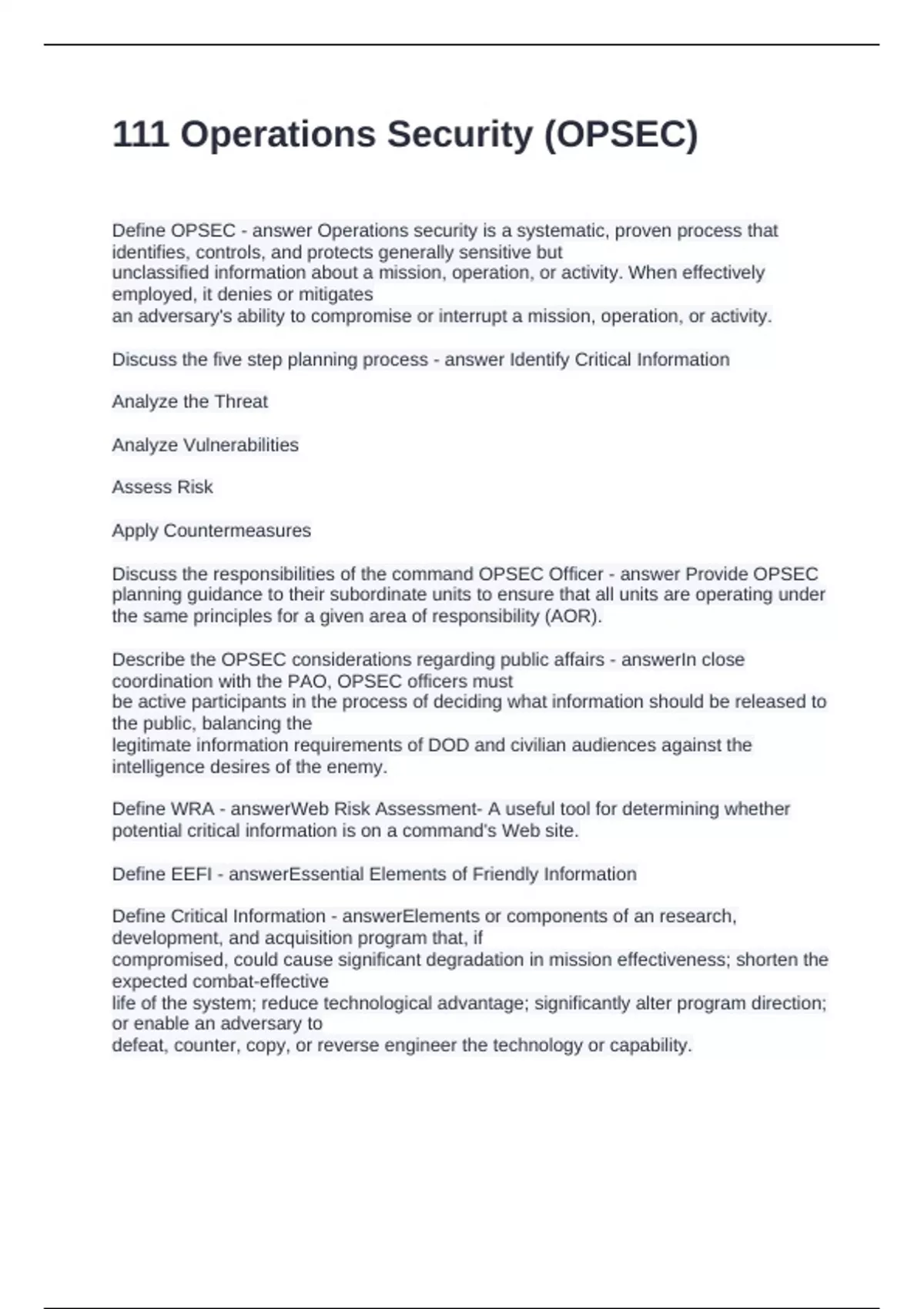 111 Operations Security (OPSEC)

Define OPSEC - answer Operations security is a systematic, proven process that identifies, controls, and protects generally sensitive but unclassified information about a mission, operation, or activity. When effectively employed, it denies or mitigates an adversary's ability to compromise or interrupt a mission, operation, or activity.

Discuss the five step planning process - answer Identify Critical Information

Analyze the Threat

Analyze Vulnerabilities

Assess Risk

Apply Countermeasures

Discuss the responsibilities of the command OPSEC Officer - answer Provide OPSEC planning guidance to their subordinate units to ensure that all units are operating under the same principles for a given area of responsibility (AOR).

Describe the OPSEC considerations regarding public affairs - answerIn close coordination with the PAO, OPSEC officers must be active participants in the process of deciding what information should be released to the public, balancing the legitimate information requirements of DOD and civilian audiences against the intelligence desires of the enemy.

Define WRA - answerWeb Risk Assessment- A useful tool for determining whether potential critical information is on a command's Web site.

Define EEFI - answerEssential Elements of Friendly Information

Define Critical Information - answerElements or components of an research, development, and acquisition program that, if compromised, could cause significant degradation in mission effectiveness; shorten the expected combat-effective life of the system; reduce technological advantage; significantly alter program direction; or enable an adversary to defeat, counter, copy, or reverse engineer the technology or capability.